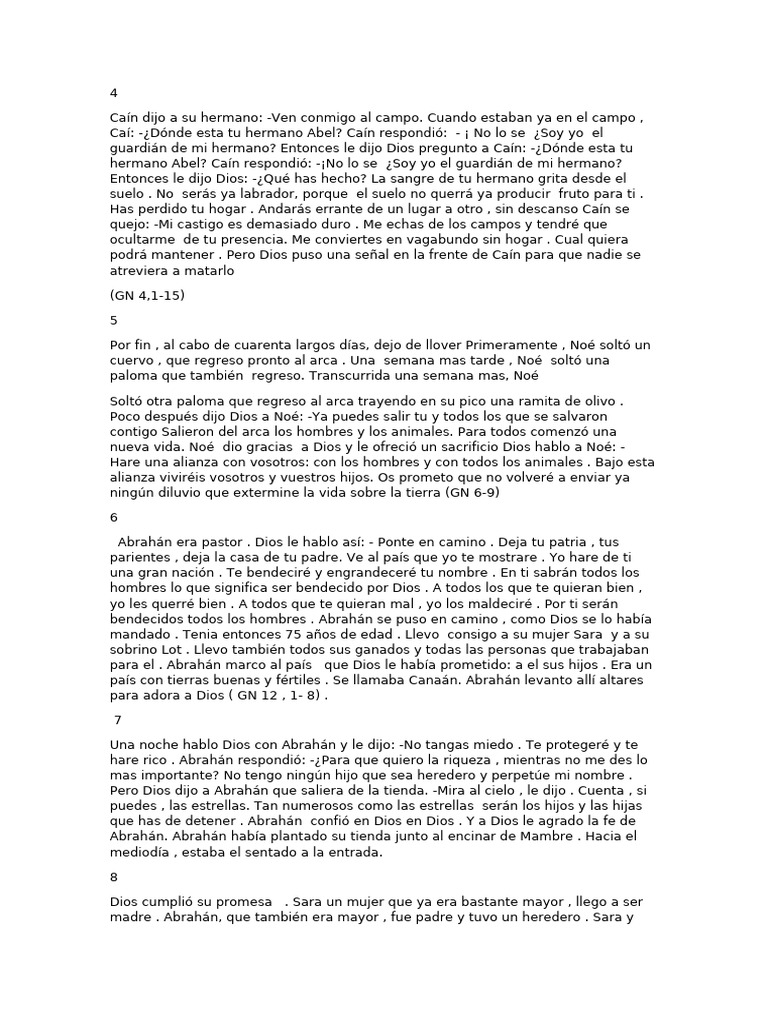 4

Caín dijo a su hermano: -Ven conmigo al campo. Cuando estaban ya en el campo , Caí: -¿Dónde esta tu hermano Abel? Caín respondió: - ¡ No lo se ¿Soy yo el guardián de mi hermano? Entonces le dijo Dios pregunto a Caín: -¿Dónde esta tu hermano Abel? Caín respondió: -¡No lo se ¿Soy yo el guardián de mi hermano? Entonces le dijo Dios: -¿Qué has hecho? La sangre de tu hermano grita desde el suelo . No serás ya labrador, porque el suelo no querrá ya producir fruto para ti . Has perdido tu hogar . Andarás errante de un lugar a otro , sin descanso Caín se quejo: -Mi castigo es demasiado duro . Me echas de los campos y tendré que ocultarme de tu presencia. Me conviertes en vagabundo sin hogar . Cual quiera podrá mantener . Pero Dios puso una señal en la frente de Caín para que nadie se atreviera a matarlo

(GN 4,1-15)

5

Por fin , al cabo de cuarenta largos días, dejo de llover Primeramente , Noé soltó un cuervo , que regreso pronto al arca . Una semana mas tarde , Noé soltó una paloma que también regreso. Transcurrida una semana mas, Noé

Soltó otra paloma que regreso al arca trayendo en su pico una ramita de olivo . Poco después dijo Dios a Noé: -Ya puedes salir tu y todos los que se salvaron contigo Salieron del arca los hombres y los animales. Para todos comenzó una nueva vida. Noé dio gracias a Dios y le ofreció un sacrificio Dios hablo a Noé: -Hare una alianza con vosotros: con los hombres y con todos los animales . Bajo esta alianza viviréis vosotros y vuestros hijos. Os prometo que no volveré a enviar ya ningún diluvio que extermine la vida sobre la tierra (GN 6-9)

6

Abrahán era pastor . Dios le hablo así: - Ponte en camino . Deja tu patria , tus parientes , deja la casa de tu padre. Ve al país que yo te mostrare . Yo hare de ti una gran nación . Te bendeciré y engrandeceré tu nombre . En ti sabrán todos los hombres lo que significa ser bendecido por Dios . A todos los que te quieran bien , yo les querré bien . A todos que te quieran mal , yo los maldeciré . Por ti serán bendecidos todos los hombres . Abrahán se puso en camino , como Dios se lo había mandado . Tenia entonces 75 años de edad . Llevo consigo a su mujer Sara y a su sobrino Lot . Llevo también todos sus ganados y todas las personas que trabajaban para el . Abrahán marco al país que Dios le había prometido: a el sus hijos . Era un país con tierras buenas y fértiles . Se llamaba Canaán. Abrahán levanto allí altares para adora a Dios ( GN 12 , 1- 8) .

7

Una noche hablo Dios con Abrahán y le dijo: -No tangas miedo . Te protegeré y te hare rico . Abrahán respondió: -¿Para que quiero la riqueza , mientras no me des lo mas importante? No tengo ningún hijo que sea heredero y perpetúe mi nombre . Pero Dios dijo a Abrahán que saliera de la tienda. -Mira al cielo , le dijo . Cuenta , si puedes , las estrellas. Tan numerosos como las estrellas serán los hijos y las hijas que has de detener . Abrahán confió en Dios en Dios . Y a Dios le agrado la fe de Abrahán. Abrahán había plantado su tienda junto al encinar de Mambre . Hacia el mediodía , estaba el sentado a la entrada.

8

Dios cumplió su promesa . Sara un mujer que ya era bastante mayor , llego a ser madre . Abrahán, que también era mayor , fue padre y tuvo un heredero . Sara y